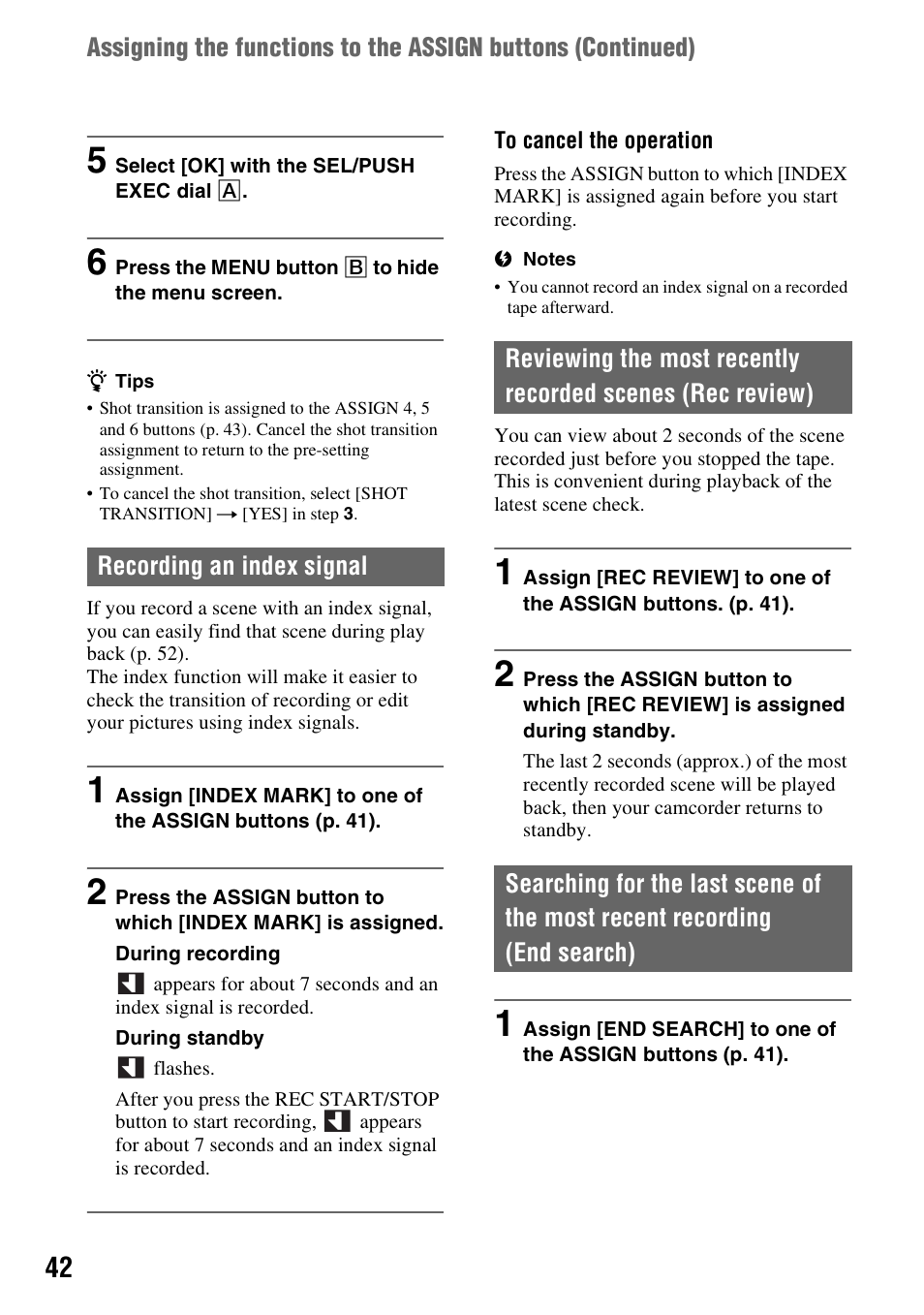 Assigning the functions to the ASSIGN buttons (Continued)

5 Select [OK] with the SEL/PUSH EXEC dial A.

6 Press the MENU button B to hide the menu screen.

Tips
• Shot transition is assigned to the ASSIGN 4, 5 and 6 buttons (p. 43). Cancel the shot transition assignment to return to the pre-setting assignment.
• To cancel the shot transition, select [SHOT TRANSITION] → [YES] in step 3.

Recording an index signal

If you record a scene with an index signal, you can easily find that scene during play back (p. 52).
The index function will make it easier to check the transition of recording or edit your pictures using index signals.

1 Assign [INDEX MARK] to one of the ASSIGN buttons (p. 41).

2 Press the ASSIGN button to which [INDEX MARK] is assigned.

During recording
appears for about 7 seconds and an index signal is recorded.

During standby
flashes.

After you press the REC START/STOP button to start recording, appears for about 7 seconds and an index signal is recorded.

To cancel the operation
Press the ASSIGN button to which [INDEX MARK] is assigned again before you start recording.

Notes
• You cannot record an index signal on a recorded tape afterward.

Reviewing the most recently recorded scenes (Rec review)

You can view about 2 seconds of the scene recorded just before you stopped the tape. This is convenient during playback of the latest scene check.

1 Assign [REC REVIEW] to one of the ASSIGN buttons. (p. 41).

2 Press the ASSIGN button to which [REC REVIEW] is assigned during standby.

The last 2 seconds (approx.) of the most recently recorded scene will be played back, then your camcorder returns to standby.

Searching for the last scene of the most recent recording (End search)

1 Assign [END SEARCH] to one of the ASSIGN buttons (p. 41).

42